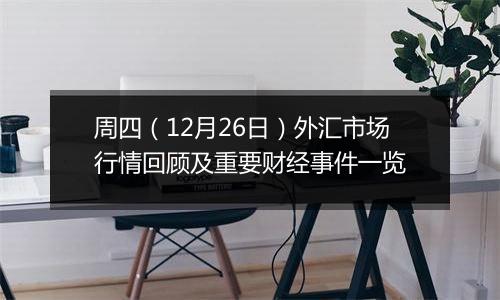 周四（12月26日）外汇市场行情回顾及重要财经事件一览